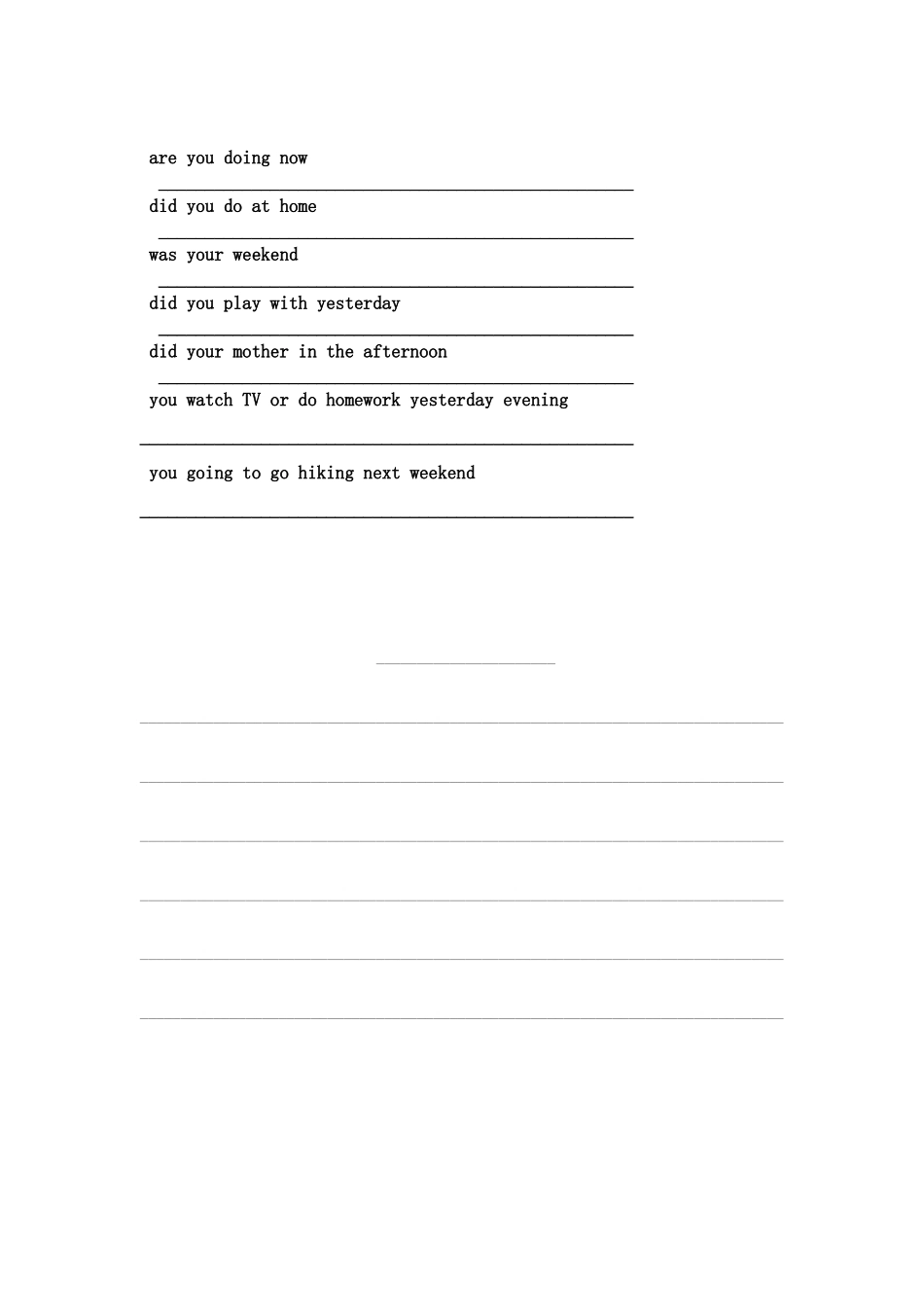 are you doing now

did you do at home

was your weekend

did you play with yesterday

did your mother in the afternoon

you watch TV or do homework yesterday evening

you going to go hiking next weekend